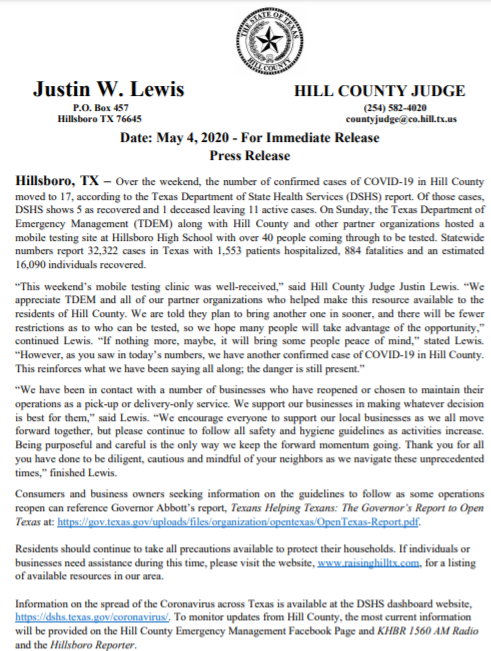 THE STATE OF TEXAS
HILL COUNTY

Justin W. Lewis
P.O. Box 457
Hillsboro TX 76645

HILL COUNTY JUDGE
(254) 582-4020
countyjudge@co.hill.tx.us

Date: May 4, 2020 - For Immediate Release
Press Release

Hillsboro, TX – Over the weekend, the number of confirmed cases of COVID-19 in Hill County moved to 17, according to the Texas Department of State Health Services (DSHS) report. Of those cases, DSHS shows 5 as recovered and 1 deceased leaving 11 active cases. On Sunday, the Texas Department of Emergency Management (TDEM) along with Hill County and other partner organizations hosted a mobile testing site at Hillsboro High School with over 40 people coming through to be tested. Statewide numbers report 32,322 cases in Texas with 1,553 patients hospitalized, 884 fatalities and an estimated 16,090 individuals recovered.

"This weekend's mobile testing clinic was well-received," said Hill County Judge Justin Lewis. "We appreciate TDEM and all of our partner organizations who helped make this resource available to the residents of Hill County. We are told they plan to bring another one in sooner, and there will be fewer restrictions as to who can be tested, so we hope many people will take advantage of the opportunity," continued Lewis. "If nothing more, maybe, it will bring some people peace of mind," stated Lewis. "However, as you saw in today's numbers, we have another confirmed case of COVID-19 in Hill County. This reinforces what we have been saying all along; the danger is still present."

"We have been in contact with a number of businesses who have reopened or chosen to maintain their operations as a pick-up or delivery-only service. We support our businesses in making whatever decision is best for them," said Lewis. "We encourage everyone to support our local businesses as we all move forward together, but please continue to follow all safety and hygiene guidelines as activities increase. Being purposeful and careful is the only way we keep the forward momentum going. Thank you for all you have done to be diligent, cautious and mindful of your neighbors as we navigate these unprecedented times," finished Lewis.

Consumers and business owners seeking information on the guidelines to follow as some operations reopen can reference Governor Abbott's report, Texans Helping Texans: The Governor's Report to Open Texas at: https://gov.texas.gov/uploads/files/organization/opentexas/OpenTexas-Report.pdf.

Residents should continue to take all precautions available to protect their households. If individuals or businesses need assistance during this time, please visit the website, www.raisinghilltx.com, for a listing of available resources in our area.

Information on the spread of the Coronavirus across Texas is available at the DSHS dashboard website, https://dshs.texas.gov/coronavirus/. To monitor updates from Hill County, the most current information will be provided on the Hill County Emergency Management Facebook Page and KHBR 1560 AM Radio and the Hillsboro Reporter.